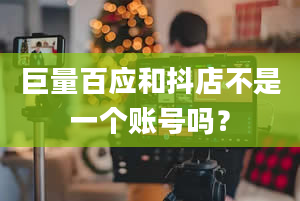 巨量百应和抖店不是一个账号吗？